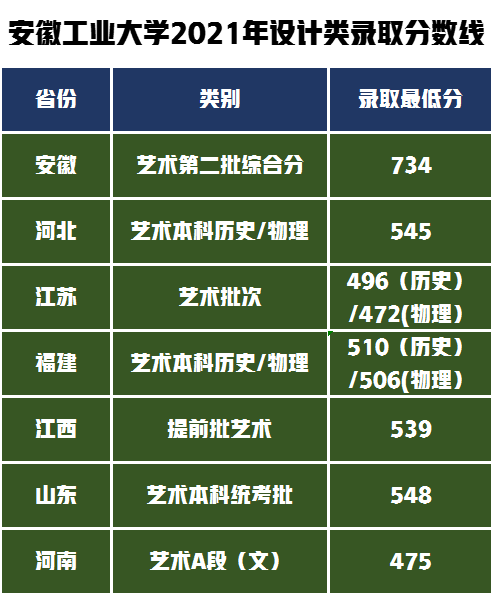 安徽工业大学2021年设计类录取分数线

| 省份 | 类别 | 录取最低分 |
|---|---|---|
| 安徽 | 艺术第二批综合分 | 734 |
| 河北 | 艺术本科历史/物理 | 545 |
| 江苏 | 艺术批次 | 496（历史）/472(物理） |
| 福建 | 艺术本科历史/物理 | 510（历史）/506(物理） |
| 江西 | 提前批艺术 | 539 |
| 山东 | 艺术本科统考批 | 548 |
| 河南 | 艺术A段（文） | 475 |